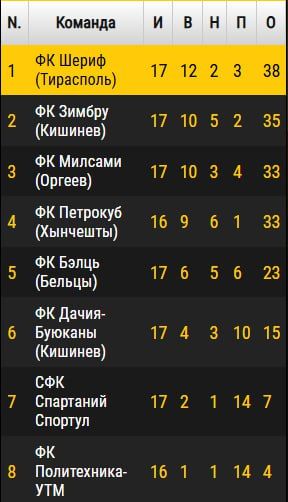 | N. | Команда | И | В | Н | П | О |
|---|---|---|---|---|---|---|
| 1 | ФК Шериф (Тирасполь) | 17 | 12 | 2 | 3 | 38 |
| 2 | ФК Зимбру (Кишинев) | 17 | 10 | 5 | 2 | 35 |
| 3 | ФК Милсами (Оргеев) | 17 | 10 | 3 | 4 | 33 |
| 4 | ФК Петрокуб (Хынчешты) | 16 | 9 | 6 | 1 | 33 |
| 5 | ФК Бэлць (Бельцы) | 17 | 6 | 5 | 6 | 23 |
| 6 | ФК Дачия-Буюканы (Кишинев) | 17 | 4 | 3 | 10 | 15 |
| 7 | СФК Спартаний Спортул | 17 | 2 | 1 | 14 | 7 |
| 8 | ФК Политехника-УТМ | 16 | 1 | 1 | 14 | 4 |